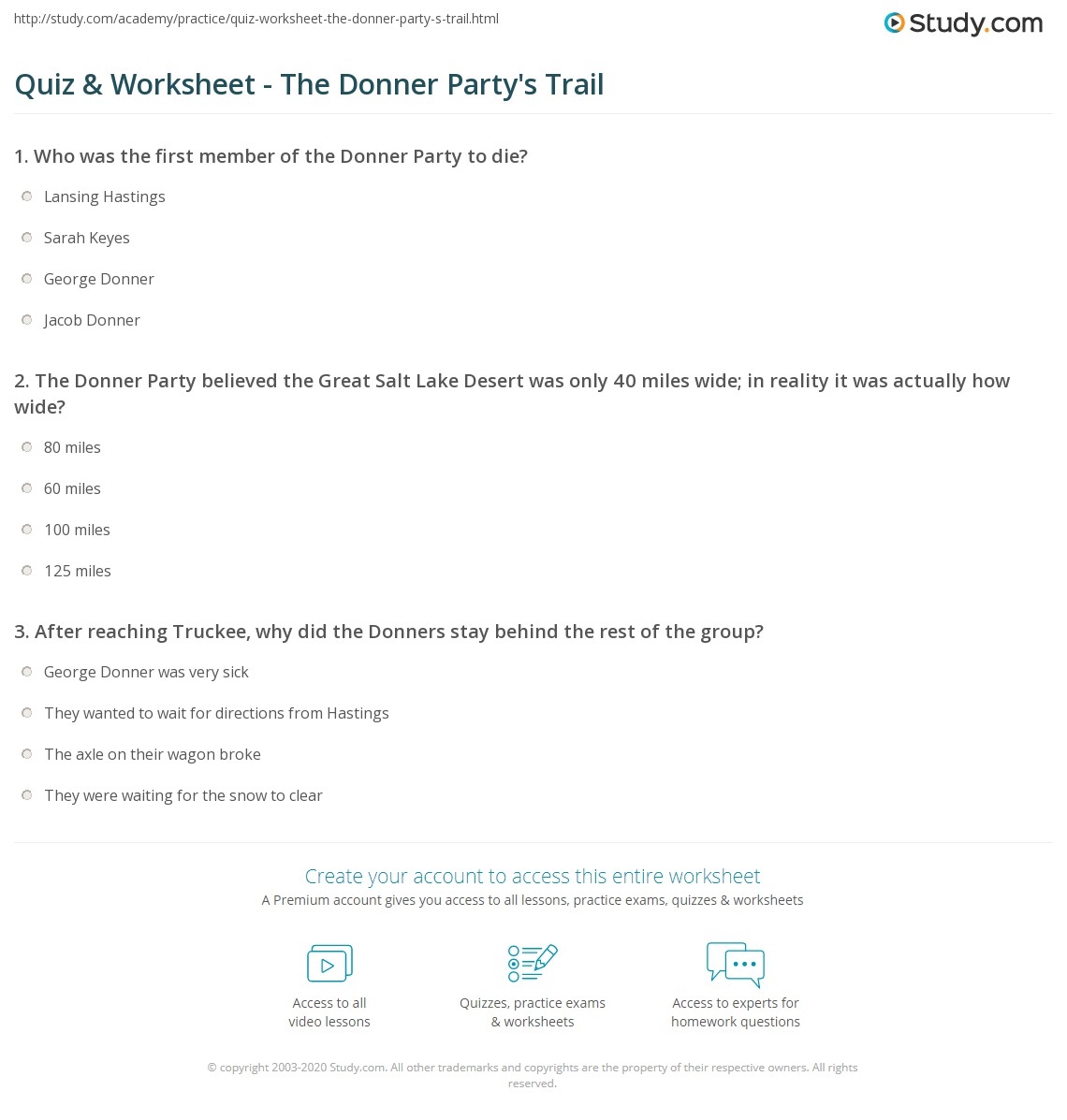 http://study.com/academy/practice/quiz-worksheet-the-donner-party-s-trail.html

Study.com

Quiz & Worksheet - The Donner Party's Trail

1. Who was the first member of the Donner Party to die?

Lansing Hastings

Sarah Keyes

George Donner

Jacob Donner

2. The Donner Party believed the Great Salt Lake Desert was only 40 miles wide; in reality it was actually how wide?

80 miles

60 miles

100 miles

125 miles

3. After reaching Truckee, why did the Donners stay behind the rest of the group?

George Donner was very sick

They wanted to wait for directions from Hastings

The axle on their wagon broke

They were waiting for the snow to clear

Create your account to access this entire worksheet

A Premium account gives you access to all lessons, practice exams, quizzes & worksheets

Access to all video lessons

Quizzes, practice exams & worksheets

Access to experts for homework questions

© copyright 2003-2020 Study.com. All other trademarks and copyrights are the property of their respective owners. All rights reserved.